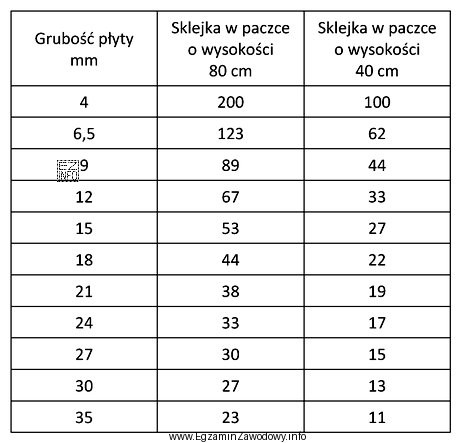 | Grubość płyty mm | Sklejka w paczce o wysokości 80 cm | Sklejka w paczce o wysokości 40 cm |
|---|---|---|
| 4 | 200 | 100 |
| 6,5 | 123 | 62 |
| 9 | 89 | 44 |
| 12 | 67 | 33 |
| 15 | 53 | 27 |
| 18 | 44 | 22 |
| 21 | 38 | 19 |
| 24 | 33 | 17 |
| 27 | 30 | 15 |
| 30 | 27 | 13 |
| 35 | 23 | 11 |

EZ INFO

www.EgzaminZawodowy.info